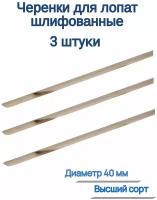 Черенки для лопат шлифованные

3 штуки

Диаметр 40 мм

Высший сорт